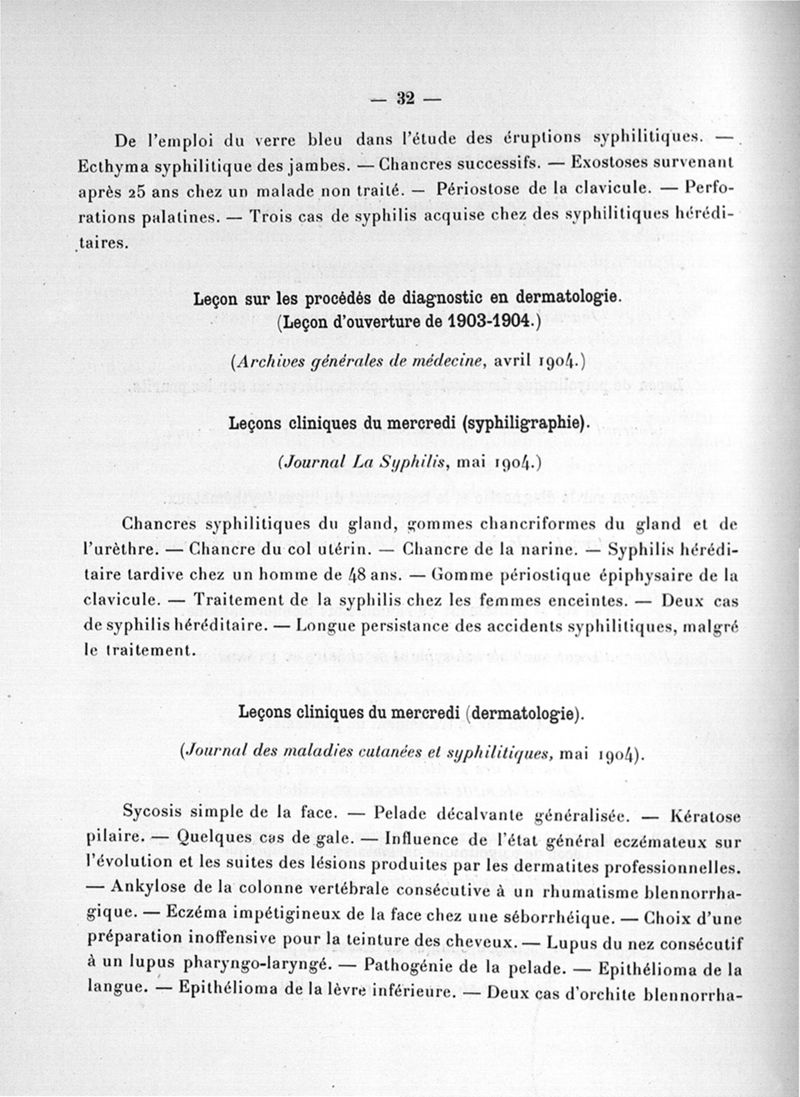 — 32 —

De l'emploi du verre bleu dans l'étude des éruptions syphilitiques. — Ecthyma syphilitique des jambes. — Chancres successifs. — Exostoses survenant après 25 ans chez un malade non traité. — Périostose de la clavicule. — Perforations palatines. — Trois cas de syphilis acquise chez des syphilitiques héréditaires.

Leçon sur les procédés de diagnostic en dermatologie. (Leçon d'ouverture de 1903-1904.)

(Archives générales de médecine, avril 1904.)

Leçons cliniques du mercredi (syphiligraphie).

(Journal La Syphilis, mai 1904.)

Chancres syphilitiques du gland, gommes chancriformes du gland et de l'urèthre. — Chancre du col utérin. — Chancre de la narine. — Syphilis héréditaire tardive chez un homme de 48 ans. — Gomme périostique épiphysaire de la clavicule. — Traitement de la syphilis chez les femmes enceintes. — Deux cas de syphilis héréditaire. — Longue persistance des accidents syphilitiques, malgré le traitement.

Leçons cliniques du mercredi (dermatologie).

(Journal des maladies cutanées et syphilitiques, mai 1904).

Sycosis simple de la face. — Pelade décalvante généralisée. — Kératose pilaire. — Quelques cas de gale. — Influence de l'état général eczémateux sur l'évolution et les suites des lésions produites par les dermatites professionnelles. — Ankylose de la colonne vertébrale consécutive à un rhumatisme blennorrhagique. — Eczéma impétigineux de la face chez une séborrhéique. — Choix d'une préparation inoffensive pour la teinture des cheveux. — Lupus du nez consécutif à un lupus pharyngo-laryngé. — Pathogénie de la pelade. — Epithélioma de la langue. — Epithélioma de la lèvre inférieure. — Deux cas d'orchite blennorrha-